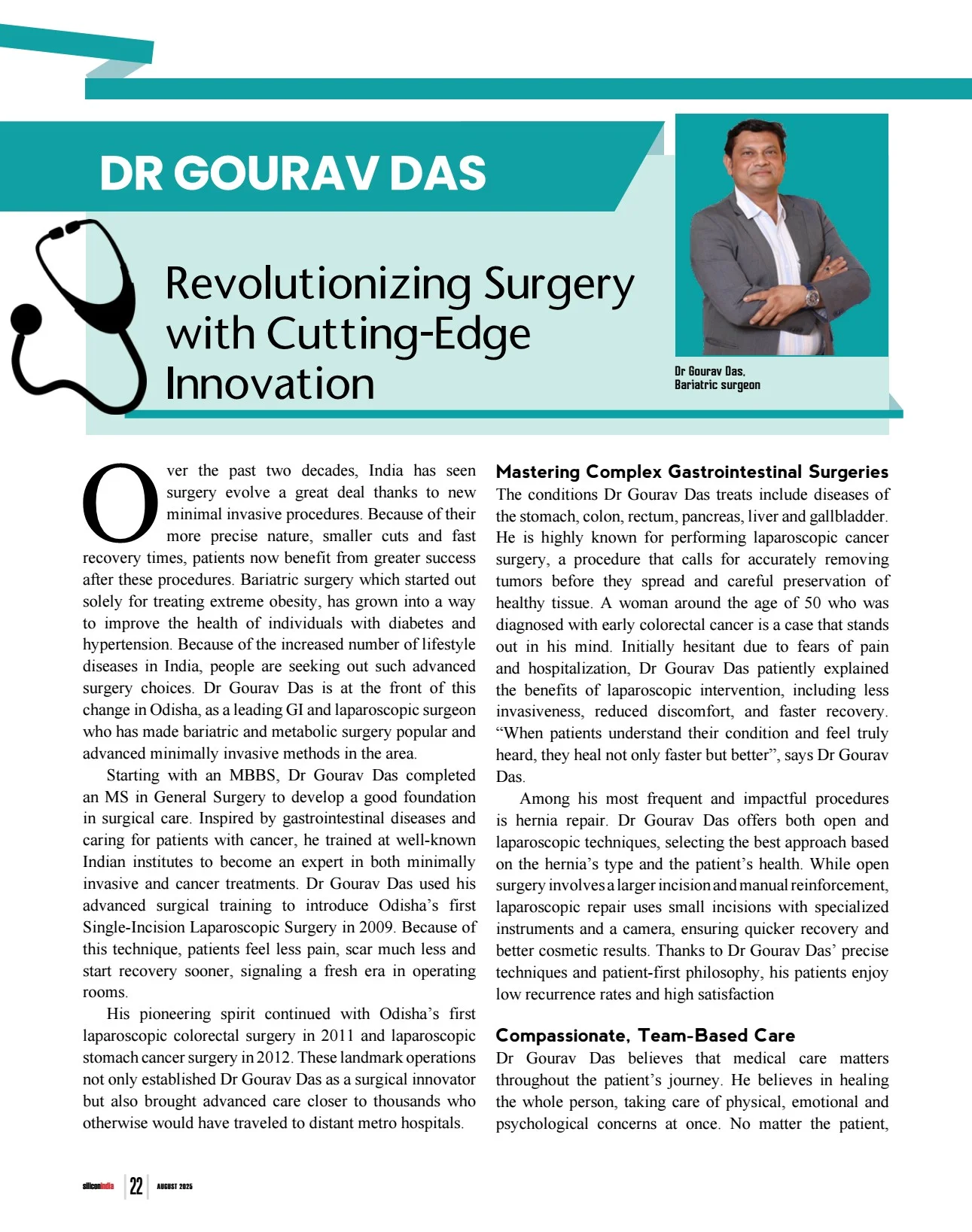 DR GOURAV DAS

Revolutionizing Surgery with Cutting-Edge Innovation

Dr Gourav Das, Bariatric surgeon

Over the past two decades, India has seen surgery evolve a great deal thanks to new minimal invasive procedures. Because of their more precise nature, smaller cuts and fast recovery times, patients now benefit from greater success after these procedures. Bariatric surgery which started out solely for treating extreme obesity, has grown into a way to improve the health of individuals with diabetes and hypertension. Because of the increased number of lifestyle diseases in India, people are seeking out such advanced surgery choices. Dr Gourav Das is at the front of this change in Odisha, as a leading GI and laparoscopic surgeon who has made bariatric and metabolic surgery popular and advanced minimally invasive methods in the area.

Starting with an MBBS, Dr Gourav Das completed an MS in General Surgery to develop a good foundation in surgical care. Inspired by gastrointestinal diseases and caring for patients with cancer, he trained at well-known Indian institutes to become an expert in both minimally invasive and cancer treatments. Dr Gourav Das used his advanced surgical training to introduce Odisha's first Single-Incision Laparoscopic Surgery in 2009. Because of this technique, patients feel less pain, scar much less and start recovery sooner, signaling a fresh era in operating rooms.

His pioneering spirit continued with Odisha's first laparoscopic colorectal surgery in 2011 and laparoscopic stomach cancer surgery in 2012. These landmark operations not only established Dr Gourav Das as a surgical innovator but also brought advanced care closer to thousands who otherwise would have traveled to distant metro hospitals.

Mastering Complex Gastrointestinal Surgeries

The conditions Dr Gourav Das treats include diseases of the stomach, colon, rectum, pancreas, liver and gallbladder. He is highly known for performing laparoscopic cancer surgery, a procedure that calls for accurately removing tumors before they spread and careful preservation of healthy tissue. A woman around the age of 50 who was diagnosed with early colorectal cancer is a case that stands out in his mind. Initially hesitant due to fears of pain and hospitalization, Dr Gourav Das patiently explained the benefits of laparoscopic intervention, including less invasiveness, reduced discomfort, and faster recovery. "When patients understand their condition and feel truly heard, they heal not only faster but better", says Dr Gourav Das.

Among his most frequent and impactful procedures is hernia repair. Dr Gourav Das offers both open and laparoscopic techniques, selecting the best approach based on the hernia's type and the patient's health. While open surgery involves a larger incision and manual reinforcement, laparoscopic repair uses small incisions with specialized instruments and a camera, ensuring quicker recovery and better cosmetic results. Thanks to Dr Gourav Das' precise techniques and patient-first philosophy, his patients enjoy low recurrence rates and high satisfaction

Compassionate, Team-Based Care

Dr Gourav Das believes that medical care matters throughout the patient's journey. He believes in healing the whole person, taking care of physical, emotional and psychological concerns at once. No matter the patient,

siliconindia 22 AUGUST 2025